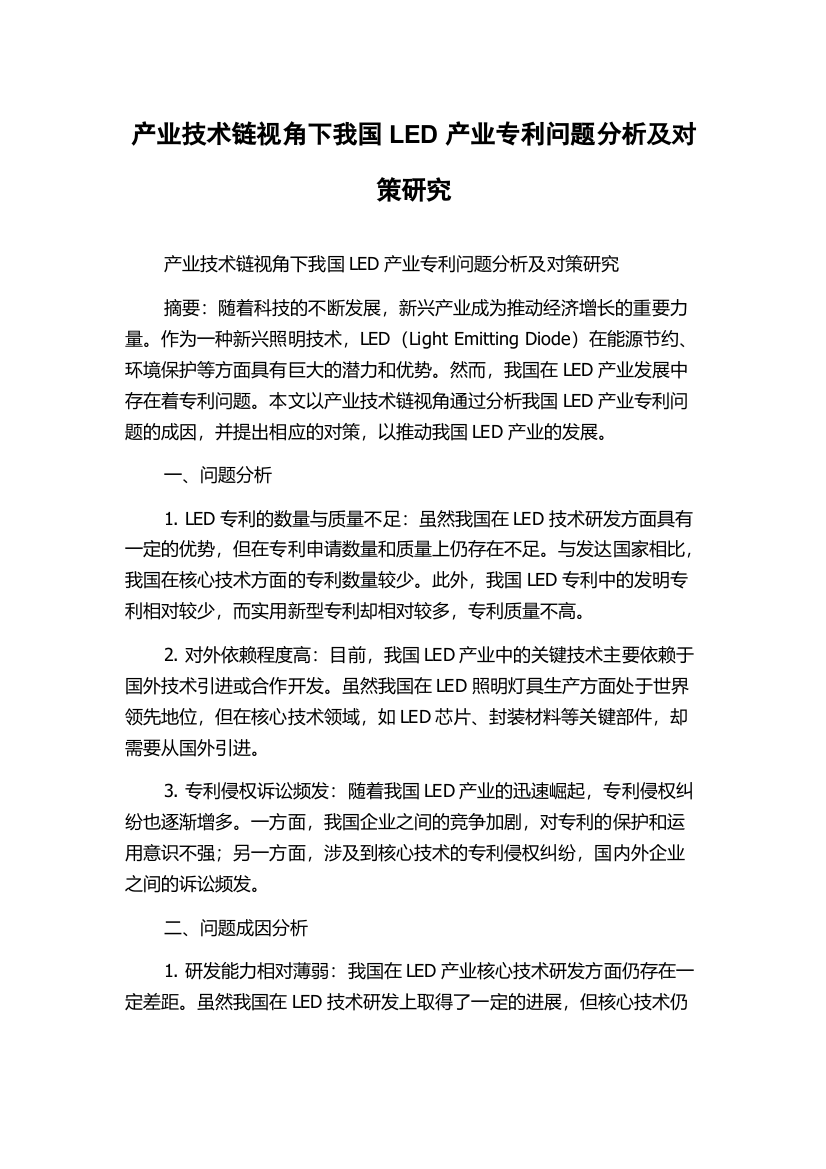 产业技术链视角下我国 LED 产业专利问题分析及对策研究

产业技术链视角下我国 LED 产业专利问题分析及对策研究

摘要：随着科技的不断发展，新兴产业成为推动经济增长的重要力量。作为一种新兴照明技术，LED（Light Emitting Diode）在能源节约、环境保护等方面具有巨大的潜力和优势。然而，我国在 LED 产业发展中存在着专利问题。本文以产业技术链视角通过分析我国 LED 产业专利问题的成因，并提出相应的对策，以推动我国 LED 产业的发展。

一、问题分析

1. LED 专利的数量与质量不足：虽然我国在 LED 技术研发方面具有一定的优势，但在专利申请数量和质量上仍存在不足。与发达国家相比，我国在核心技术方面的专利数量较少。此外，我国 LED 专利中的发明专利相对较少，而实用新型专利却相对较多，专利质量不高。

2. 对外依赖程度高：目前，我国 LED 产业中的关键技术主要依赖于国外技术引进或合作开发。虽然我国在 LED 照明灯具生产方面处于世界领先地位，但在核心技术领域，如 LED 芯片、封装材料等关键部件，却需要从国外引进。

3. 专利侵权诉讼频发：随着我国 LED 产业的迅速崛起，专利侵权纠纷也逐渐增多。一方面，我国企业之间的竞争加剧，对专利的保护和运用意识不强；另一方面，涉及到核心技术的专利侵权纠纷，国内外企业之间的诉讼频发。

二、问题成因分析

1. 研发能力相对薄弱：我国在 LED 产业核心技术研发方面仍存在一定差距。虽然我国在 LED 技术研发上取得了一定的进展，但核心技术仍